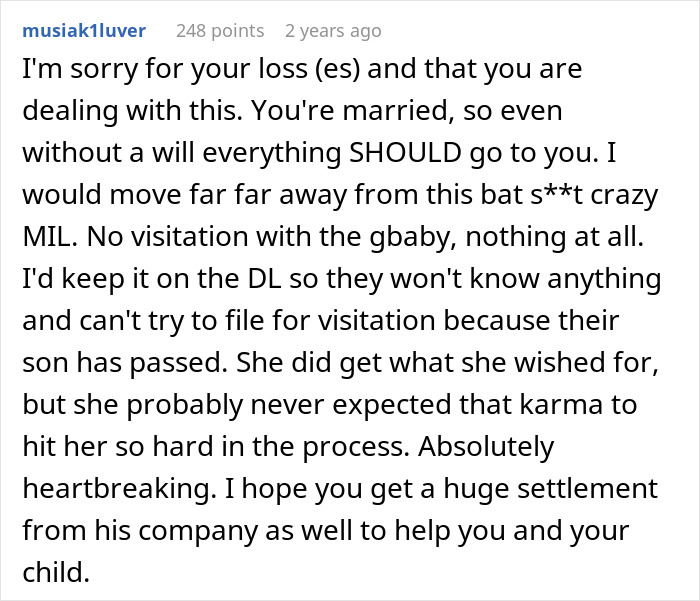 musiak1luver 248 points 2 years ago

I'm sorry for your loss (es) and that you are dealing with this. You're married, so even without a will everything SHOULD go to you. I would move far far away from this bat s**t crazy MIL. No visitation with the gbaby, nothing at all. I'd keep it on the DL so they won't know anything and can't try to file for visitation because their son has passed. She did get what she wished for, but she probably never expected that karma to hit her so hard in the process. Absolutely heartbreaking. I hope you get a huge settlement from his company as well to help you and your child.